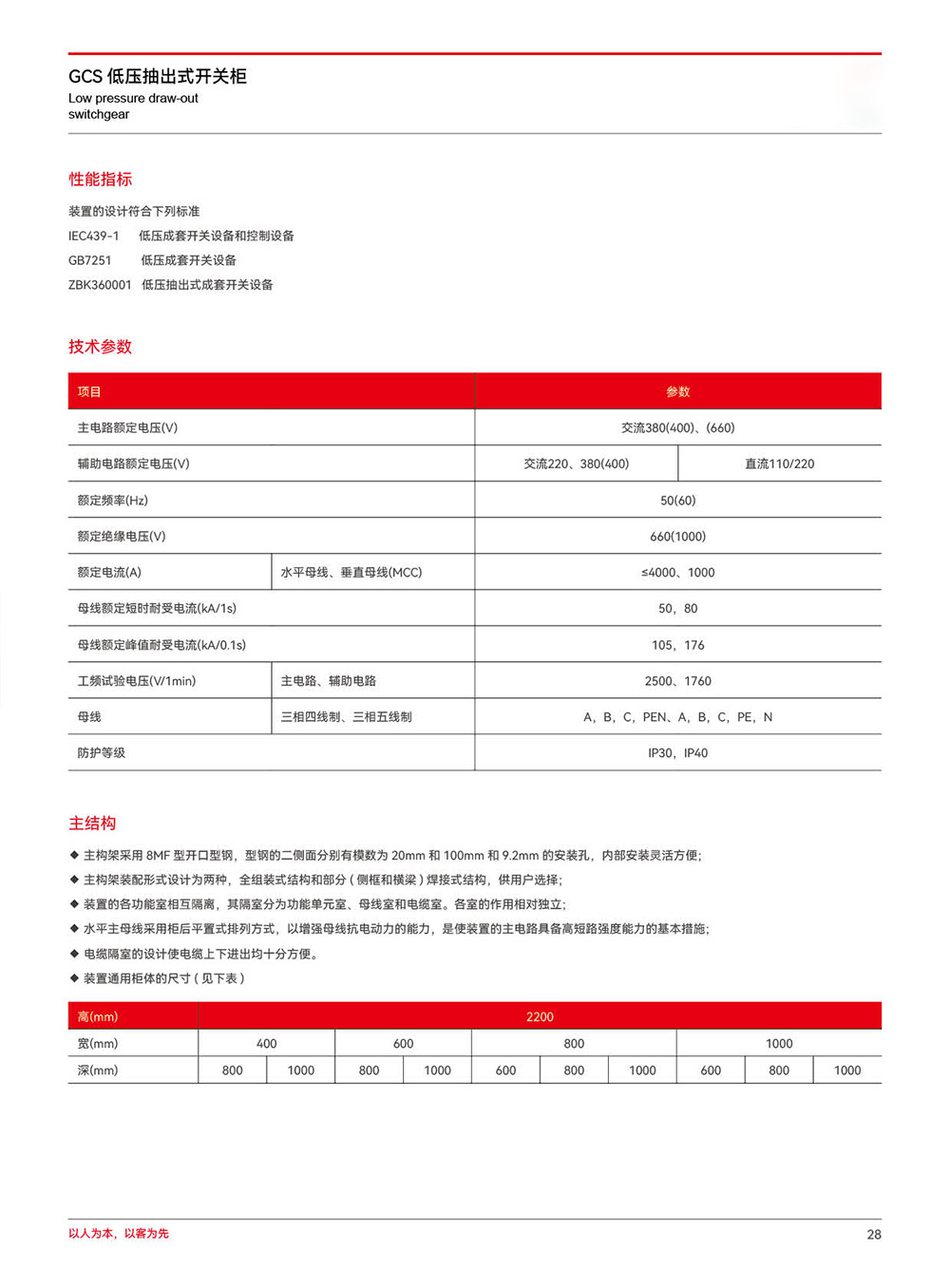 GCS 低压抽出式开关柜
Low pressure draw-out switchgear

性能指标

装置的设计符合下列标准
IEC439-1　低压成套开关设备和控制设备
GB7251　低压成套开关设备
ZBK360001　低压抽出式成套开关设备

技术参数

| 项目 | | 参数 | |
|---|---|---|---|
| 主电路额定电压(V) | | 交流380(400)、(660) | |
| 辅助电路额定电压(V) | | 交流220、380(400) | 直流110/220 |
| 额定频率(Hz) | | 50(60) | |
| 额定绝缘电压(V) | | 660(1000) | |
| 额定电流(A) | 水平母线、垂直母线(MCC) | ≤4000、1000 | |
| 母线额定短时耐受电流(kA/1s) | | 50，80 | |
| 母线额定峰值耐受电流(kA/0.1s) | | 105，176 | |
| 工频试验电压(V/1min) | 主电路、辅助电路 | 2500、1760 | |
| 母线 | 三相四线制、三相五线制 | A，B，C，PEN、A，B，C，PE，N | |
| 防护等级 | | IP30，IP40 | |

主结构

◆ 主构架采用 8MF 型开口型钢，型钢的二侧面分别有模数为 20mm 和 100mm 和 9.2mm 的安装孔，内部安装灵活方便；
◆ 主构架装配形式设计为两种，全组装式结构和部分（侧框和横梁）焊接式结构，供用户选择；
◆ 装置的各功能室相互隔离，其隔室分为功能单元室、母线室和电缆室。各室的作用相对独立；
◆ 水平主母线采用柜后平置式排列方式，以增强母线抗电动力的能力，是使装置的主电路具备高短路强度能力的基本措施；
◆ 电缆隔室的设计使电缆上下进出均十分方便。
◆ 装置通用柜体的尺寸（见下表）

| 高(mm) | 2200 | | | | | | | | | |
|---|---|---|---|---|---|---|---|---|---|---|
| 宽(mm) | 400 | | 600 | | 800 | | | 1000 | | |
| 深(mm) | 800 | 1000 | 800 | 1000 | 600 | 800 | 1000 | 600 | 800 | 1000 |

以人为本，以客为先

28